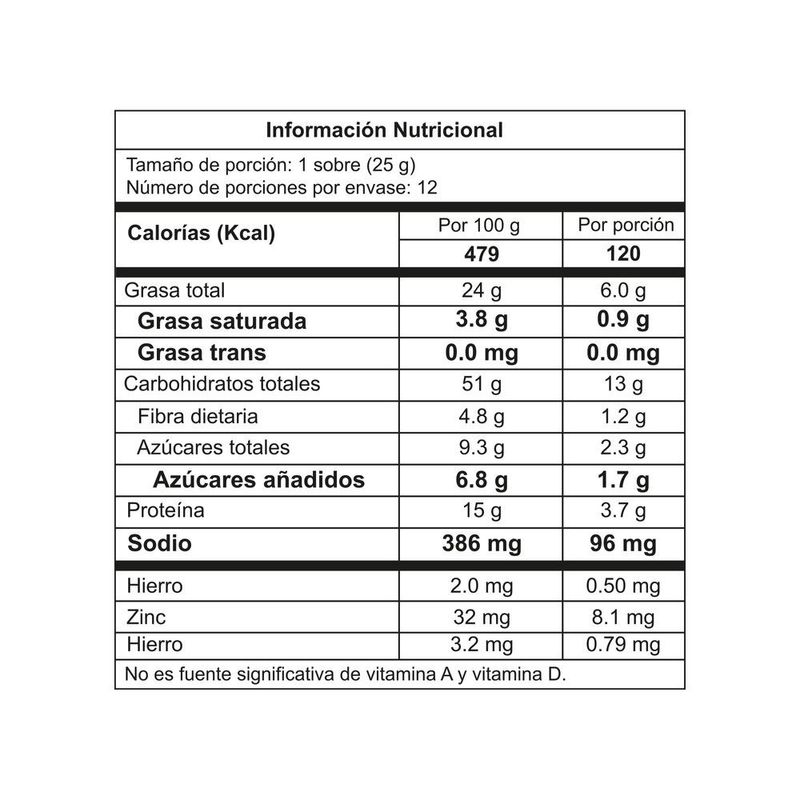 Información Nutricional

Tamaño de porción: 1 sobre (25 g)
Número de porciones por envase: 12

| Calorías (Kcal) | Por 100 g | Por porción |
|---|---|---|
| | 479 | 120 |
| Grasa total | 24 g | 6.0 g |
| Grasa saturada | 3.8 g | 0.9 g |
| Grasa trans | 0.0 mg | 0.0 mg |
| Carbohidratos totales | 51 g | 13 g |
| Fibra dietaria | 4.8 g | 1.2 g |
| Azúcares totales | 9.3 g | 2.3 g |
| Azúcares añadidos | 6.8 g | 1.7 g |
| Proteína | 15 g | 3.7 g |
| Sodio | 386 mg | 96 mg |
| Hierro | 2.0 mg | 0.50 mg |
| Zinc | 32 mg | 8.1 mg |
| Hierro | 3.2 mg | 0.79 mg |

No es fuente significativa de vitamina A y vitamina D.